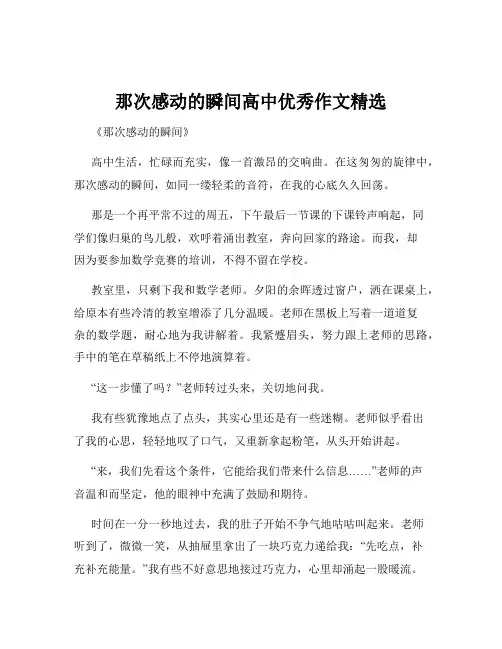 那次感动的瞬间高中优秀作文精选

《那次感动的瞬间》

高中生活，忙碌而充实，像一首激昂的交响曲。在这匆匆的旋律中，那次感动的瞬间，如同一缕轻柔的音符，在我的心底久久回荡。

那是一个再平常不过的周五，下午最后一节课的下课铃声响起，同学们像归巢的鸟儿般，欢呼着涌出教室，奔向回家的路途。而我，却因为要参加数学竞赛的培训，不得不留在学校。

教室里，只剩下我和数学老师。夕阳的余晖透过窗户，洒在课桌上，给原本有些冷清的教室增添了几分温暖。老师在黑板上写着一道道复杂的数学题，耐心地为我讲解着。我紧蹙眉头，努力跟上老师的思路，手中的笔在草稿纸上不停地演算着。

“这一步懂了吗？”老师转过头来，关切地问我。

我有些犹豫地点了点头，其实心里还是有一些迷糊。老师似乎看出了我的心思，轻轻地叹了口气，又重新拿起粉笔，从头开始讲起。

“来，我们先看这个条件，它能给我们带来什么信息……”老师的声音温和而坚定，他的眼神中充满了鼓励和期待。

时间在一分一秒地过去，我的肚子开始不争气地咕咕叫起来。老师听到了，微微一笑，从抽屉里拿出了一块巧克力递给我：“先吃点，补充补充能量。”我有些不好意思地接过巧克力，心里却涌起一股暖流。